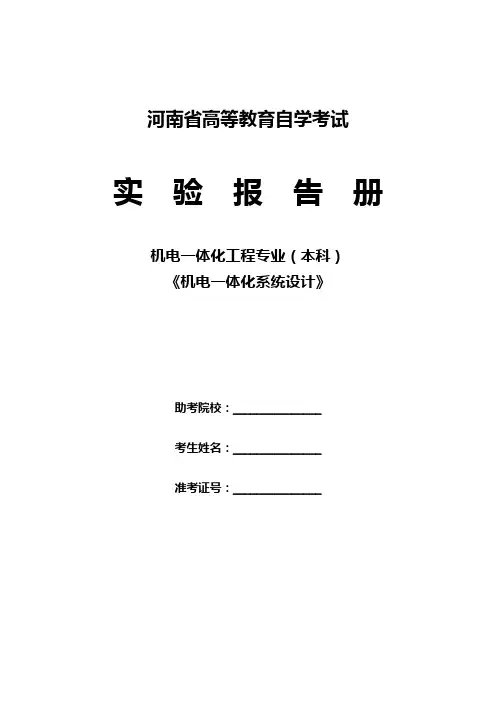 河南省高等教育自学考试

实 验 报 告 册

机电一体化工程专业（本科）
《机电一体化系统设计》

助考院校：______________

考生姓名：______________

准考证号：______________